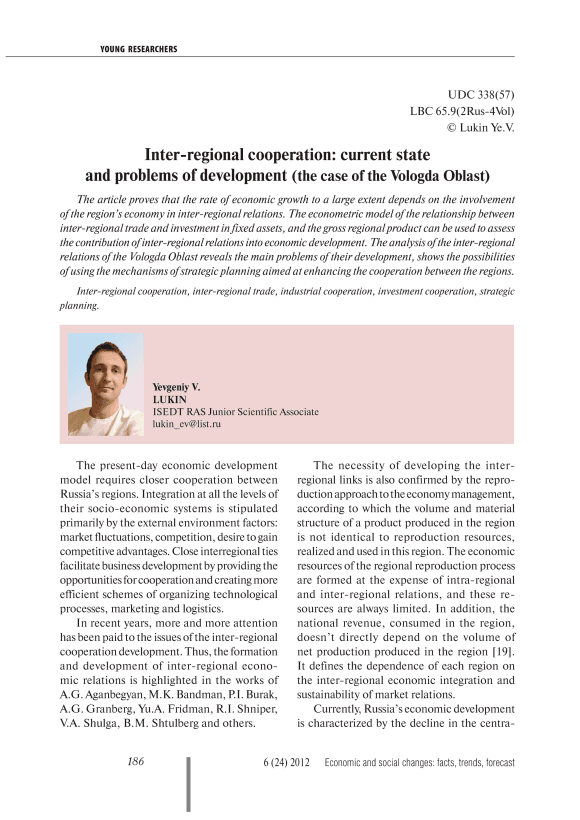 YOUNG RESEARCHERS

UDC 338(57)
LBC 65.9(2Rus-4Vol)
© Lukin Ye.V.

Inter-regional cooperation: current state and problems of development (the case of the Vologda Oblast)

The article proves that the rate of economic growth to a large extent depends on the involvement of the region's economy in inter-regional relations. The econometric model of the relationship between inter-regional trade and investment in fixed assets, and the gross regional product can be used to assess the contribution of inter-regional relations into economic development. The analysis of the inter-regional relations of the Vologda Oblast reveals the main problems of their development, shows the possibilities of using the mechanisms of strategic planning aimed at enhancing the cooperation between the regions.

Inter-regional cooperation, inter-regional trade, industrial cooperation, investment cooperation, strategic planning.

Yevgeniy V.
LUKIN
ISEDT RAS Junior Scientific Associate
lukin_ev@list.ru

The present-day economic development model requires closer cooperation between Russia's regions. Integration at all the levels of their socio-economic systems is stipulated primarily by the external environment factors: market fluctuations, competition, desire to gain competitive advantages. Close interregional ties facilitate business development by providing the opportunities for cooperation and creating more efficient schemes of organizing technological processes, marketing and logistics.

In recent years, more and more attention has been paid to the issues of the inter-regional cooperation development. Thus, the formation and development of inter-regional economic relations is highlighted in the works of A.G. Aganbegyan, M.K. Bandman, P.I. Burak, A.G. Granberg, Yu.A. Fridman, R.I. Shniper, V.A. Shulga, B.M. Shtulberg and others.

The necessity of developing the inter-regional links is also confirmed by the reproduction approach to the economy management, according to which the volume and material structure of a product produced in the region is not identical to reproduction resources, realized and used in this region. The economic resources of the regional reproduction process are formed at the expense of intra-regional and inter-regional relations, and these resources are always limited. In addition, the national revenue, consumed in the region, doesn't directly depend on the volume of net production produced in the region [19]. It defines the dependence of each region on the inter-regional economic integration and sustainability of market relations.

Currently, Russia's economic development is characterized by the decline in the centra-

186     6 (24) 2012     Economic and social changes: facts, trends, forecast